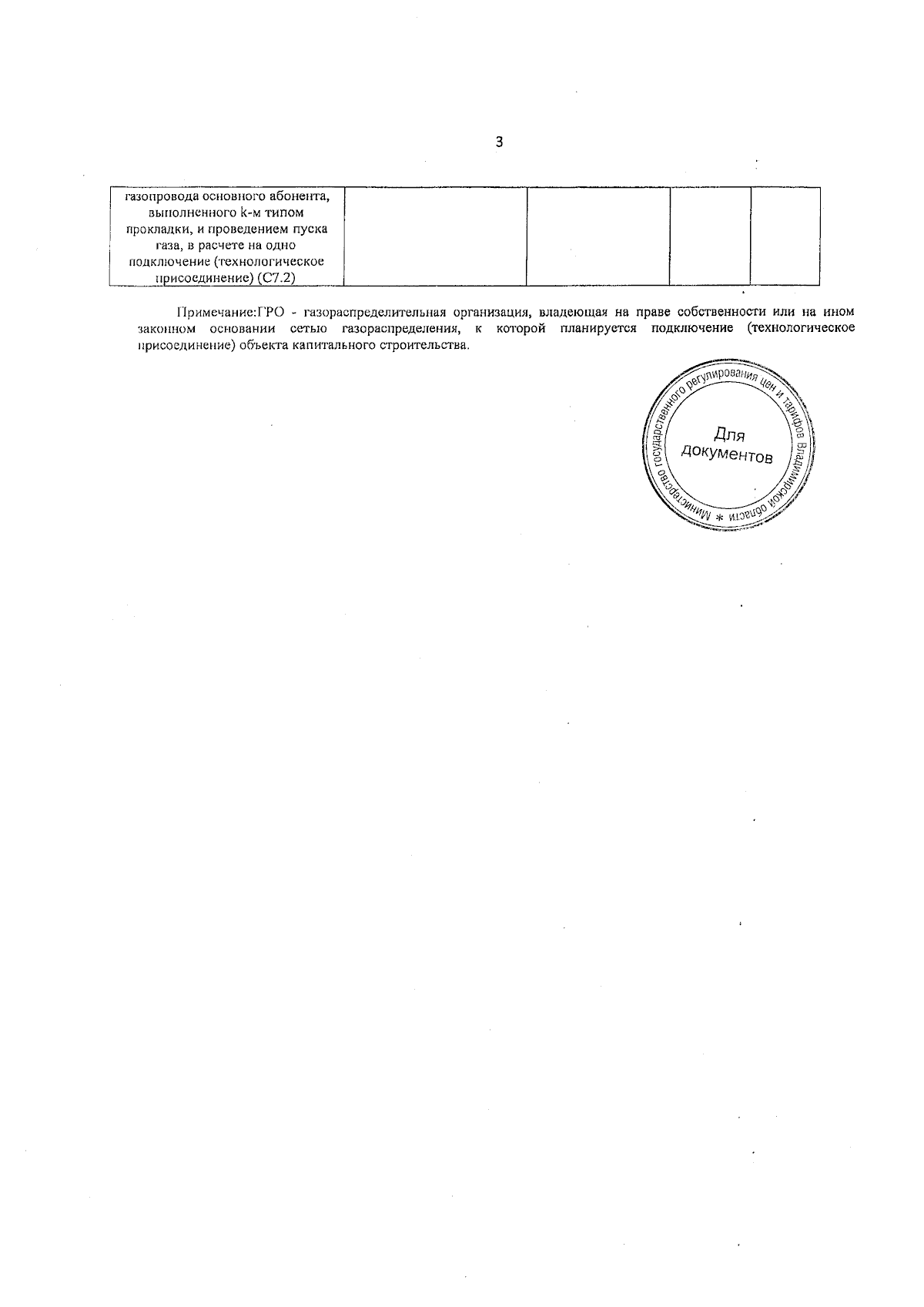 3

| газопровода основного абонента, выполненного k-м типом прокладки, и проведением пуска газа, в расчете на одно подключение (технологическое присоединение) (С7.2) | | | | |
|---|---|---|---|---|

Примечание:ГРО - газораспределительная организация, владеющая на праве собственности или на ином законном основании сетью газораспределения, к которой планируется подключение (технологическое присоединение) объекта капитального строительства.

Министерство государственного регулирования цен и тарифов Владимирской области * Для документов